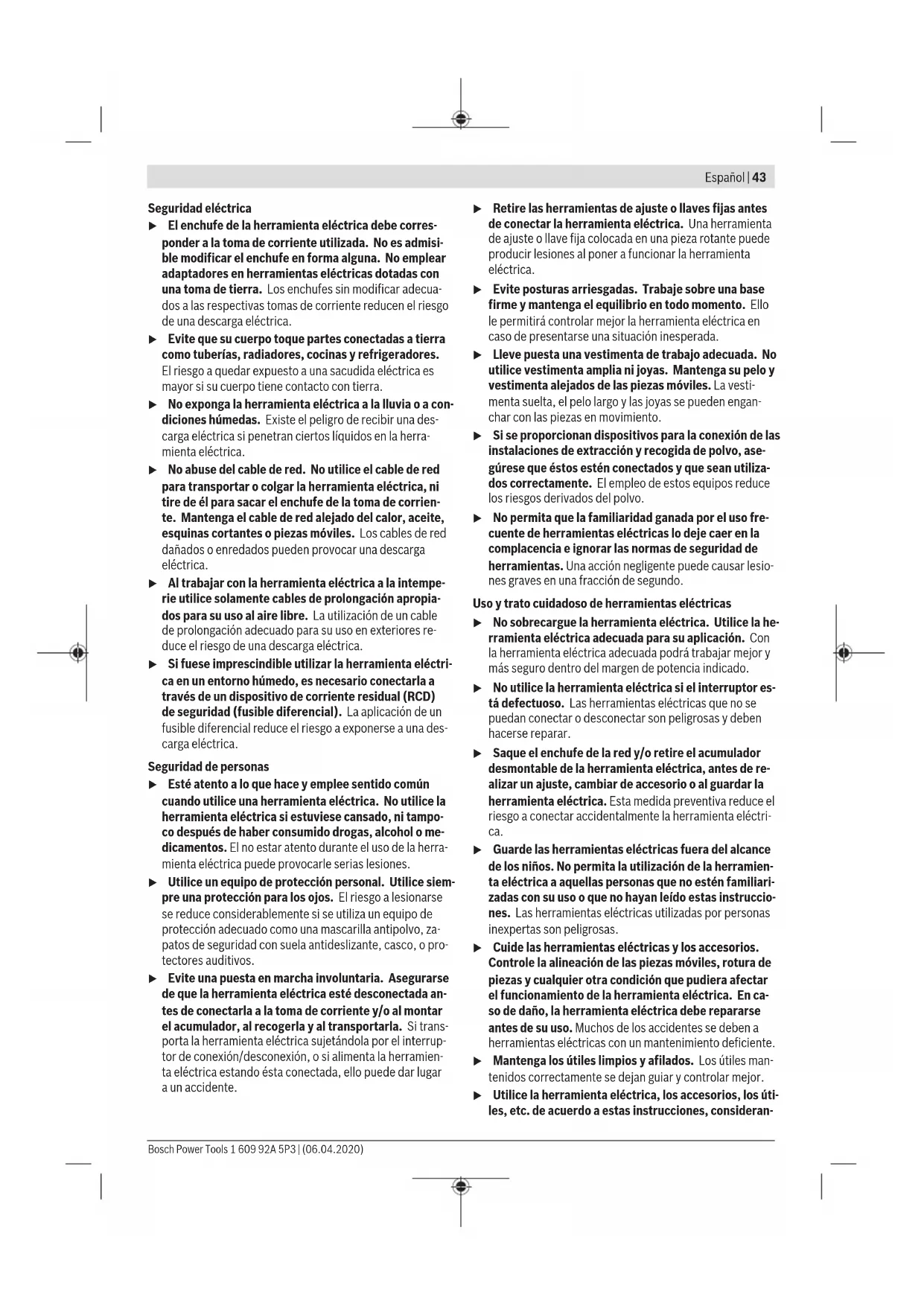 Español | 43

Seguridad eléctrica

▶ El enchufe de la herramienta eléctrica debe corresponder a la toma de corriente utilizada. No es admisible modificar el enchufe en forma alguna. No emplear adaptadores en herramientas eléctricas dotadas con una toma de tierra. Los enchufes sin modificar adecuados a las respectivas tomas de corriente reducen el riesgo de una descarga eléctrica.

▶ Evite que su cuerpo toque partes conectadas a tierra como tuberías, radiadores, cocinas y refrigeradores. El riesgo a quedar expuesto a una sacudida eléctrica es mayor si su cuerpo tiene contacto con tierra.

▶ No exponga la herramienta eléctrica a la lluvia o a condiciones húmedas. Existe el peligro de recibir una descarga eléctrica si penetran ciertos líquidos en la herramienta eléctrica.

▶ No abuse del cable de red. No utilice el cable de red para transportar o colgar la herramienta eléctrica, ni tire de él para sacar el enchufe de la toma de corriente. Mantenga el cable de red alejado del calor, aceite, esquinas cortantes o piezas móviles. Los cables de red dañados o enredados pueden provocar una descarga eléctrica.

▶ Al trabajar con la herramienta eléctrica a la intemperie utilice solamente cables de prolongación apropiados para su uso al aire libre. La utilización de un cable de prolongación adecuado para su uso en exteriores reduce el riesgo de una descarga eléctrica.

▶ Si fuese imprescindible utilizar la herramienta eléctrica en un entorno húmedo, es necesario conectarla a través de un dispositivo de corriente residual (RCD) de seguridad (fusible diferencial). La aplicación de un fusible diferencial reduce el riesgo a exponerse a una descarga eléctrica.

Seguridad de personas

▶ Esté atento a lo que hace y emplee sentido común cuando utilice una herramienta eléctrica. No utilice la herramienta eléctrica si estuviese cansado, ni tampoco después de haber consumido drogas, alcohol o medicamentos. El no estar atento durante el uso de la herramienta eléctrica puede provocarle serias lesiones.

▶ Utilice un equipo de protección personal. Utilice siempre una protección para los ojos. El riesgo a lesionarse se reduce considerablemente si se utiliza un equipo de protección adecuado como una mascarilla antipolvo, zapatos de seguridad con suela antideslizante, casco, o protectores auditivos.

▶ Evite una puesta en marcha involuntaria. Asegurarse de que la herramienta eléctrica esté desconectada antes de conectarla a la toma de corriente y/o al montar el acumulador, al recogerla y al transportarla. Si transporta la herramienta eléctrica sujetándola por el interruptor de conexión/desconexión, o si alimenta la herramienta eléctrica estando ésta conectada, ello puede dar lugar a un accidente.

▶ Retire las herramientas de ajuste o llaves fijas antes de conectar la herramienta eléctrica. Una herramienta de ajuste o llave fija colocada en una pieza rotante puede producir lesiones al poner a funcionar la herramienta eléctrica.

▶ Evite posturas arriesgadas. Trabaje sobre una base firme y mantenga el equilibrio en todo momento. Ello le permitirá controlar mejor la herramienta eléctrica en caso de presentarse una situación inesperada.

▶ Lleve puesta una vestimenta de trabajo adecuada. No utilice vestimenta amplia ni joyas. Mantenga su pelo y vestimenta alejados de las piezas móviles. La vestimenta suelta, el pelo largo y las joyas se pueden enganchar con las piezas en movimiento.

▶ Si se proporcionan dispositivos para la conexión de las instalaciones de extracción y recogida de polvo, asegúrese que éstos estén conectados y que sean utilizados correctamente. El empleo de estos equipos reduce los riesgos derivados del polvo.

▶ No permita que la familiaridad ganada por el uso frecuente de herramientas eléctricas lo deje caer en la complacencia e ignorar las normas de seguridad de herramientas. Una acción negligente puede causar lesiones graves en una fracción de segundo.

Uso y trato cuidadoso de herramientas eléctricas

▶ No sobrecargue la herramienta eléctrica. Utilice la herramienta eléctrica adecuada para su aplicación. Con la herramienta eléctrica adecuada podrá trabajar mejor y más seguro dentro del margen de potencia indicado.

▶ No utilice la herramienta eléctrica si el interruptor está defectuoso. Las herramientas eléctricas que no se puedan conectar o desconectar son peligrosas y deben hacerse reparar.

▶ Saque el enchufe de la red y/o retire el acumulador desmontable de la herramienta eléctrica, antes de realizar un ajuste, cambiar de accesorio o al guardar la herramienta eléctrica. Esta medida preventiva reduce el riesgo a conectar accidentalmente la herramienta eléctrica.

▶ Guarde las herramientas eléctricas fuera del alcance de los niños. No permita la utilización de la herramienta eléctrica a aquellas personas que no estén familiarizadas con su uso o que no hayan leído estas instrucciones. Las herramientas eléctricas utilizadas por personas inexpertas son peligrosas.

▶ Cuide las herramientas eléctricas y los accesorios. Controle la alineación de las piezas móviles, rotura de piezas y cualquier otra condición que pudiera afectar el funcionamiento de la herramienta eléctrica. En caso de daño, la herramienta eléctrica debe repararse antes de su uso. Muchos de los accidentes se deben a herramientas eléctricas con un mantenimiento deficiente.

▶ Mantenga los útiles limpios y afilados. Los útiles mantenidos correctamente se dejan guiar y controlar mejor.

▶ Utilice la herramienta eléctrica, los accesorios, los útiles, etc. de acuerdo a estas instrucciones, consideran-

Bosch Power Tools 1 609 92A 5P3 | (06.04.2020)